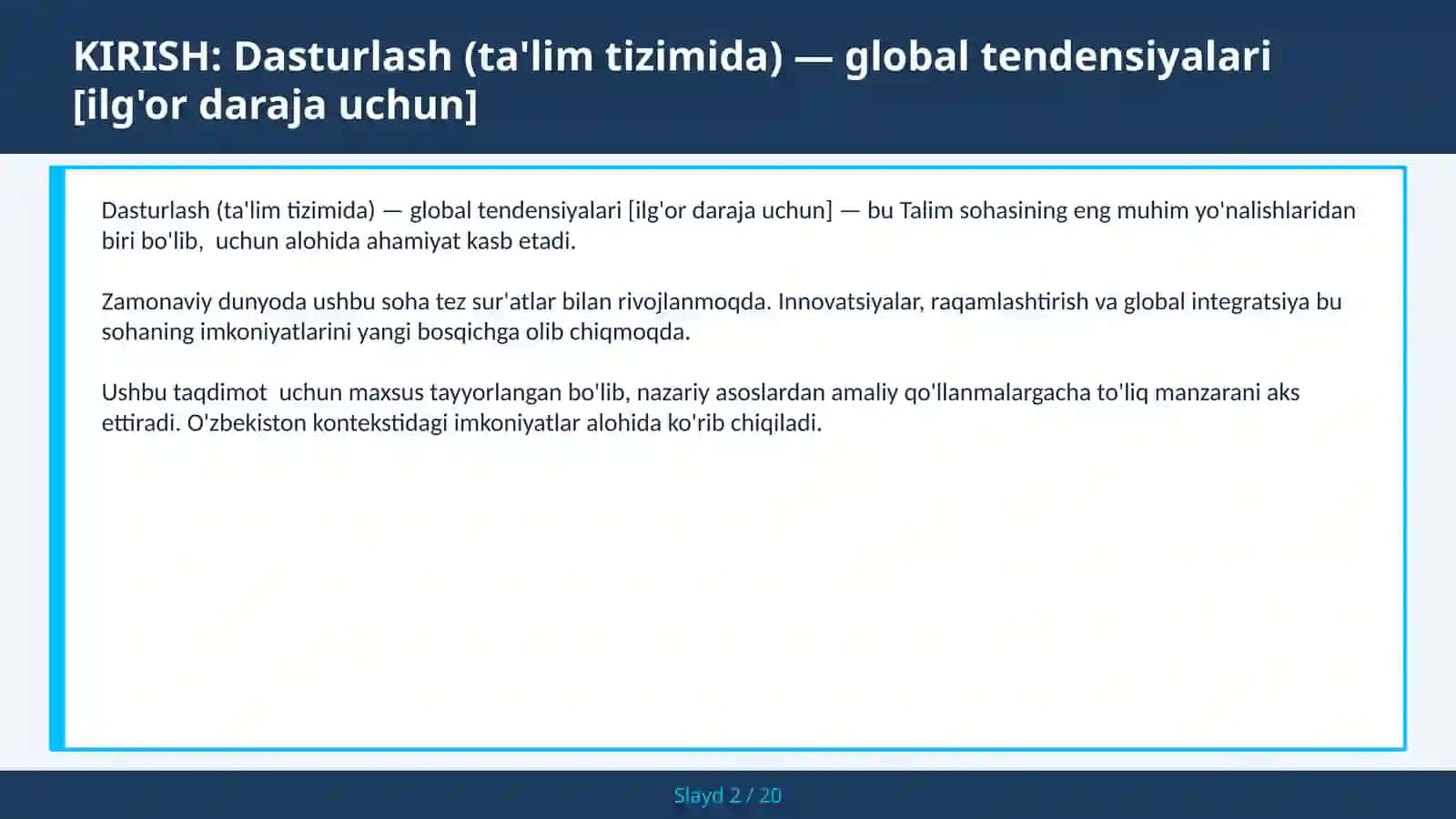 KIRISH: Dasturlash (ta'lim tizimida) — global tendensiyalari [ilg'or daraja uchun]

Dasturlash (ta'lim tizimida) — global tendensiyalari [ilg'or daraja uchun] — bu Talim sohasining eng muhim yo'nalishlaridan biri bo'lib,  uchun alohida ahamiyat kasb etadi.

Zamonaviy dunyoda ushbu soha tez sur'atlar bilan rivojlanmoqda. Innovatsiyalar, raqamlashtirish va global integratsiya bu sohaning imkoniyatlarini yangi bosqichga olib chiqmoqda.

Ushbu taqdimot  uchun maxsus tayyorlangan bo'lib, nazariy asoslardan amaliy qo'llanmalargacha to'liq manzarani aks ettiradi. O'zbekiston kontekstidagi imkoniyatlar alohida ko'rib chiqiladi.

Slayd 2 / 20